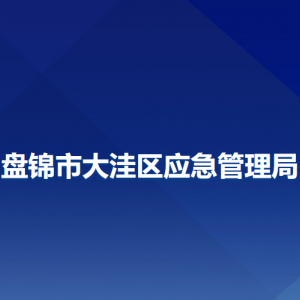 盘锦市大洼区应急管理局